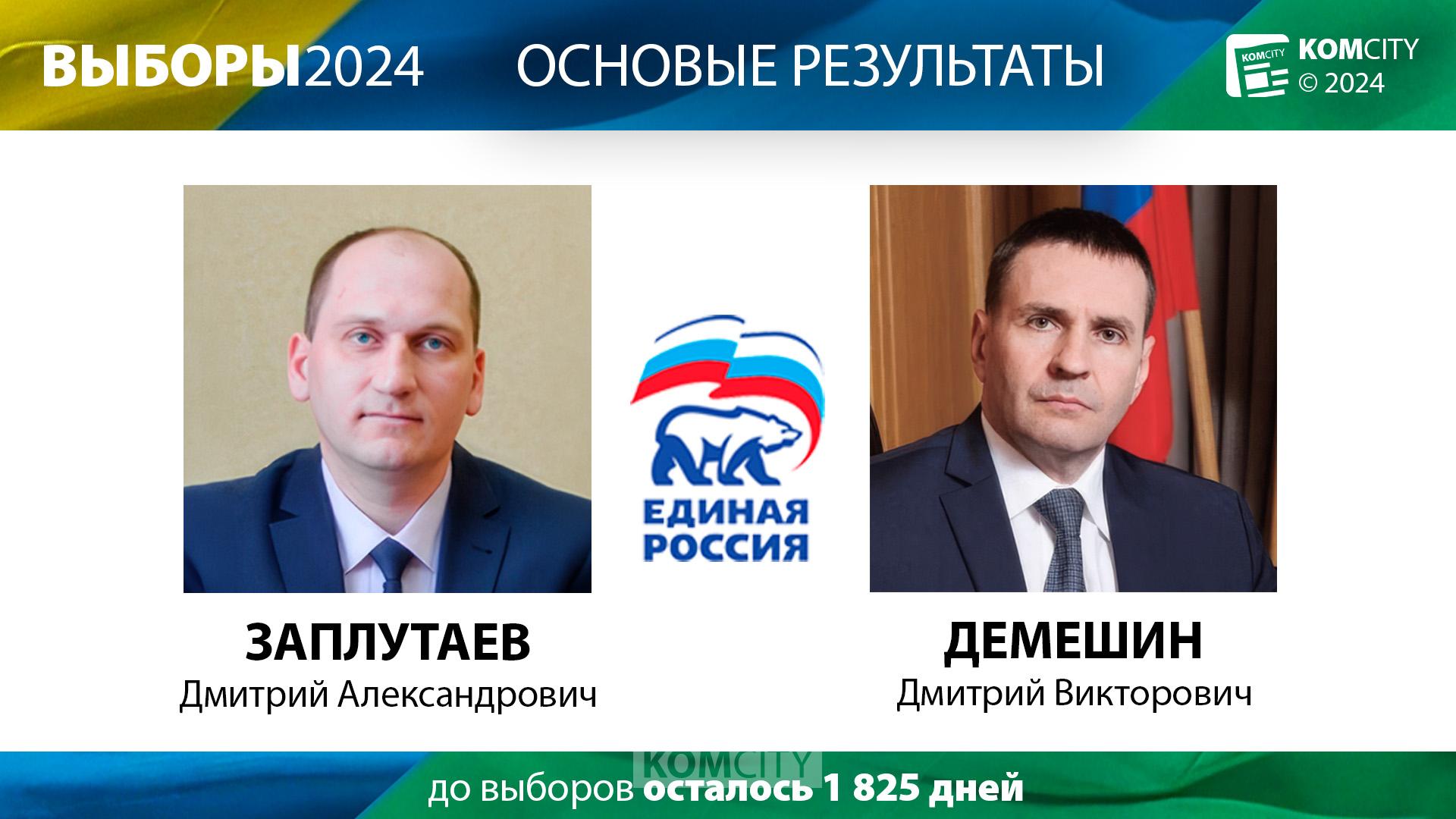 ВЫБОРЫ2024 ОСНОВЫЕ РЕЗУЛЬТАТЫ

KOMCITY
KOMCITY
© 2024

ЕДИНАЯ РОССИЯ

ЗАПЛУТАЕВ
Дмитрий Александрович

ДЕМЕШИН
Дмитрий Викторович

KOMCITY
до выборов осталось 1 825 дней